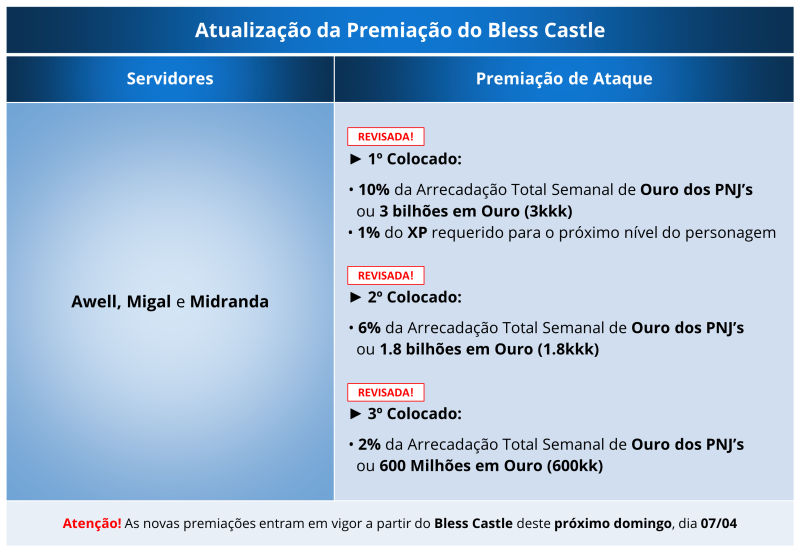 Atualização da Premiação do Bless Castle

| Servidores | Premiação de Ataque |
|---|---|
| Awell, Migal e Midranda | REVISADA! ► 1º Colocado: • 10% da Arrecadação Total Semanal de Ouro dos PNJ's ou 3 bilhões em Ouro (3kkk) • 1% do XP requerido para o próximo nível do personagem REVISADA! ► 2º Colocado: • 6% da Arrecadação Total Semanal de Ouro dos PNJ's ou 1.8 bilhões em Ouro (1.8kkk) REVISADA! ► 3º Colocado: • 2% da Arrecadação Total Semanal de Ouro dos PNJ's ou 600 Milhões em Ouro (600kk) |

Atenção! As novas premiações entram em vigor a partir do Bless Castle deste próximo domingo, dia 07/04